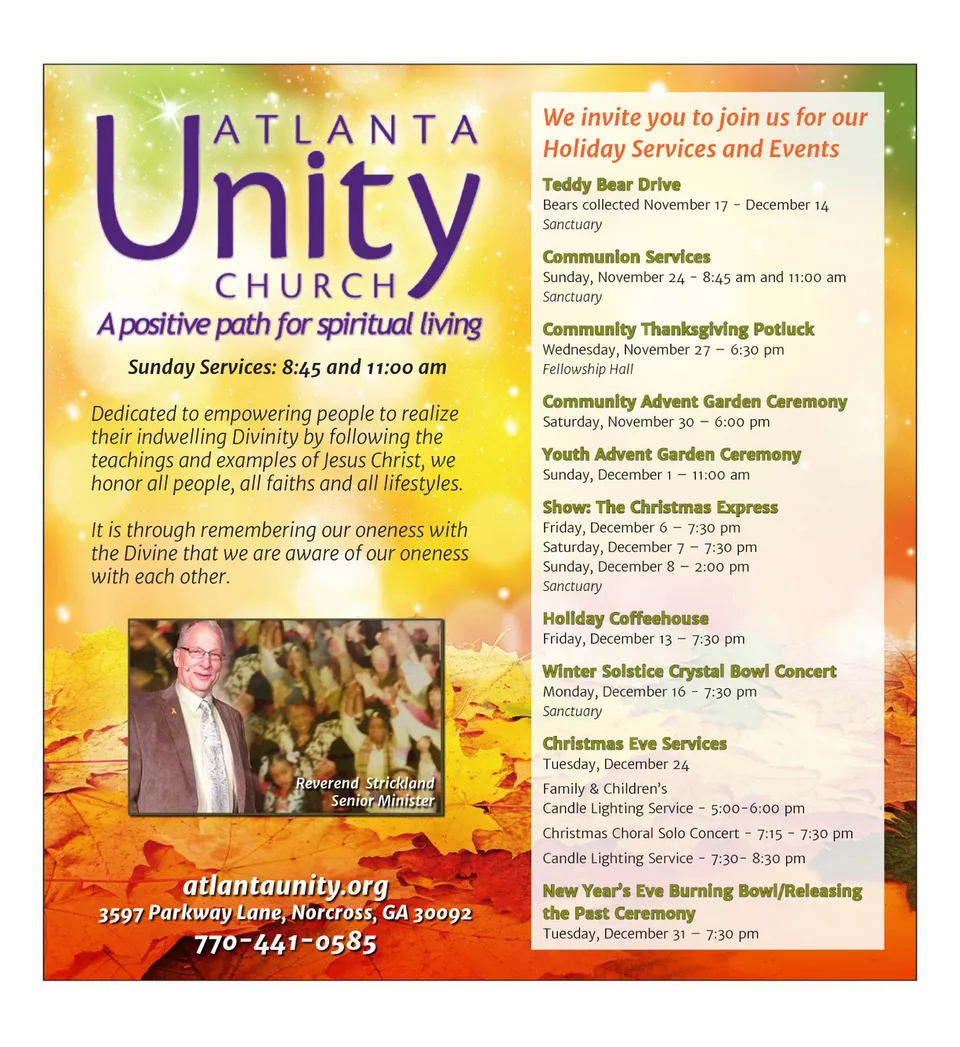 ATLANTA
Unity
CHURCH
A positive path for spiritual living

Sunday Services: 8:45 and 11:00 am

Dedicated to empowering people to realize their indwelling Divinity by following the teachings and examples of Jesus Christ, we honor all people, all faiths and all lifestyles.

It is through remembering our oneness with the Divine that we are aware of our oneness with each other.

Reverend Strickland
Senior Minister

atlantaunity.org
3597 Parkway Lane, Norcross, GA 30092
770-441-0585

We invite you to join us for our Holiday Services and Events

Teddy Bear Drive
Bears collected November 17 - December 14
Sanctuary

Communion Services
Sunday, November 24 - 8:45 am and 11:00 am
Sanctuary

Community Thanksgiving Potluck
Wednesday, November 27 – 6:30 pm
Fellowship Hall

Community Advent Garden Ceremony
Saturday, November 30 – 6:00 pm

Youth Advent Garden Ceremony
Sunday, December 1 – 11:00 am

Show: The Christmas Express
Friday, December 6 – 7:30 pm
Saturday, December 7 – 7:30 pm
Sunday, December 8 – 2:00 pm
Sanctuary

Holiday Coffeehouse
Friday, December 13 – 7:30 pm

Winter Solstice Crystal Bowl Concert
Monday, December 16 - 7:30 pm
Sanctuary

Christmas Eve Services
Tuesday, December 24
Family & Children's
Candle Lighting Service - 5:00-6:00 pm
Christmas Choral Solo Concert - 7:15 - 7:30 pm
Candle Lighting Service - 7:30- 8:30 pm

New Year's Eve Burning Bowl/Releasing the Past Ceremony
Tuesday, December 31 – 7:30 pm